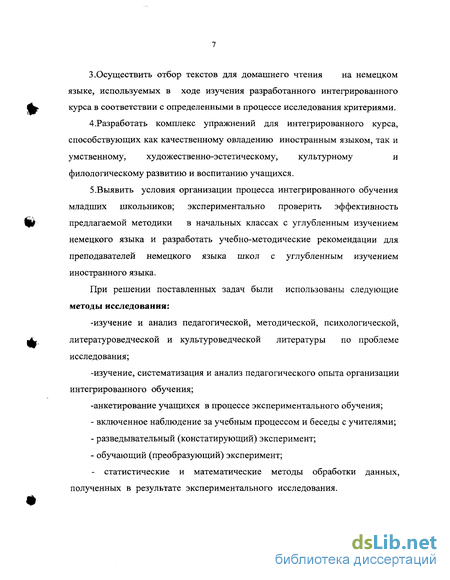 7

3.Осуществить отбор текстов для домашнего чтения на немецком языке, используемых в ходе изучения разработанного интегрированного курса в соответствии с определенными в процессе исследования критериями.

4.Разработать комплекс упражнений для интегрированного курса, способствующих как качественному овладению иностранным языком, так и умственному, художественно-эстетическому, культурному и филологическому развитию и воспитанию учащихся.

5.Выявить условия организации процесса интегрированного обучения младших школьников; экспериментально проверить эффективность предлагаемой методики в начальных классах с углубленным изучением немецкого языка и разработать учебно-методические рекомендации для преподавателей немецкого языка школ с углубленным изучением иностранного языка.

При решении поставленных задач были использованы следующие **методы исследования:**

-изучение и анализ педагогической, методической, психологической, литературоведческой и культуроведческой литературы по проблеме исследования;

-изучение, систематизация и анализ педагогического опыта организации интегрированного обучения;

-анкетирование учащихся в процессе экспериментального обучения;

- включенное наблюдение за учебным процессом и беседы с учителями;

- разведывательный (констатирующий) эксперимент;

- обучающий (преобразующий) эксперимент;

- статистические и математические методы обработки данных, полученных в результате экспериментального исследования.

dsLib.net
библиотека диссертаций